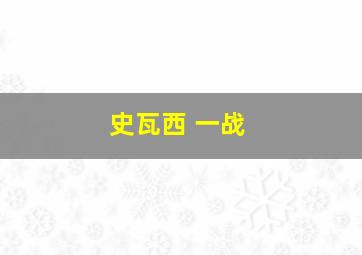 史瓦西 一战